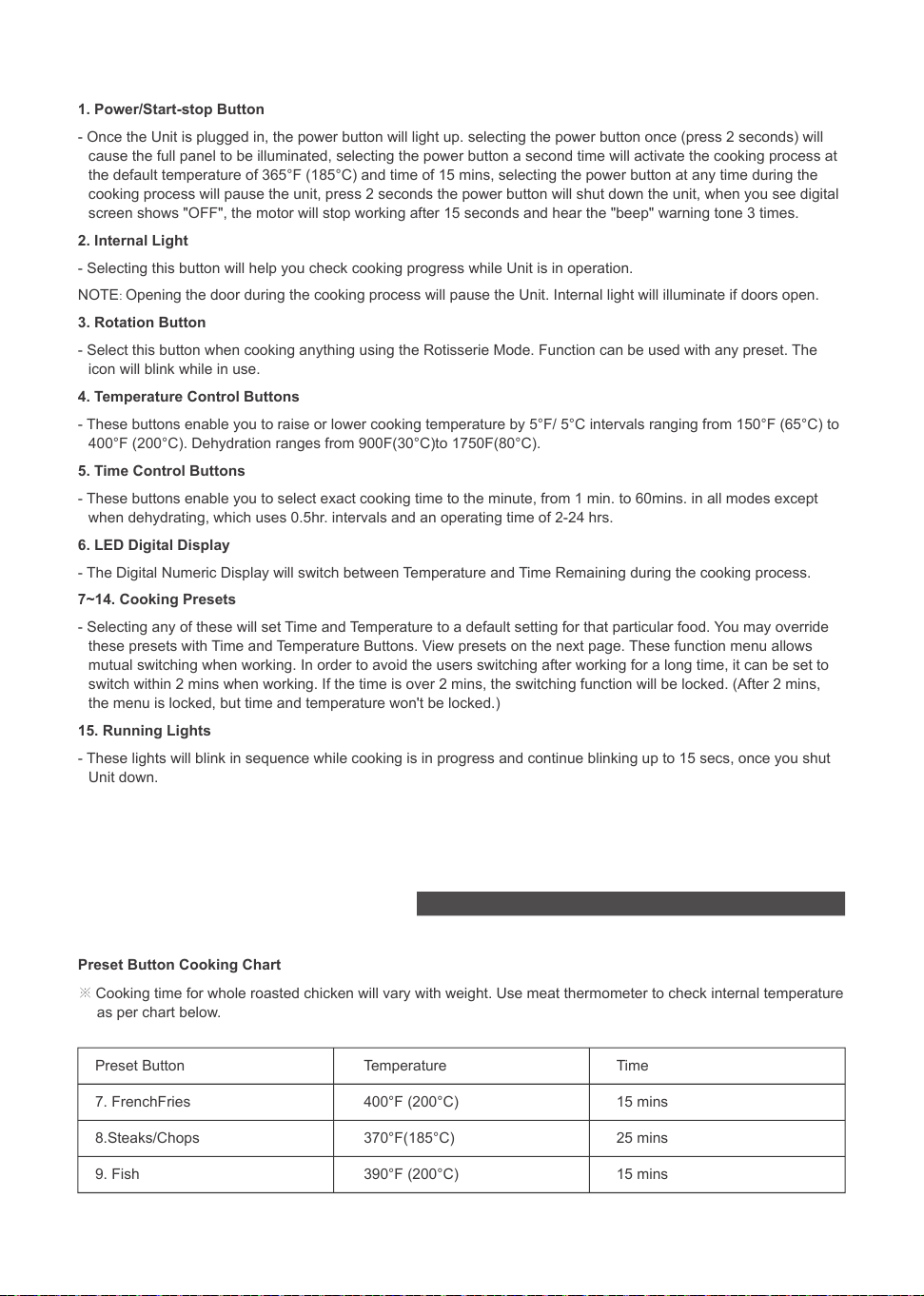 1. Power/Start-stop Button

- Once the Unit is plugged in, the power button will light up. selecting the power button once (press 2 seconds) will cause the full panel to be illuminated, selecting the power button a second time will activate the cooking process at the default temperature of 365°F (185°C) and time of 15 mins, selecting the power button at any time during the cooking process will pause the unit, press 2 seconds the power button will shut down the unit, when you see digital screen shows "OFF", the motor will stop working after 15 seconds and hear the "beep" warning tone 3 times.

2. Internal Light

- Selecting this button will help you check cooking progress while Unit is in operation.

NOTE: Opening the door during the cooking process will pause the Unit. Internal light will illuminate if doors open.

3. Rotation Button

- Select this button when cooking anything using the Rotisserie Mode. Function can be used with any preset. The icon will blink while in use.

4. Temperature Control Buttons

- These buttons enable you to raise or lower cooking temperature by 5°F/ 5°C intervals ranging from 150°F (65°C) to 400°F (200°C). Dehydration ranges from 900F(30°C)to 1750F(80°C).

5. Time Control Buttons

- These buttons enable you to select exact cooking time to the minute, from 1 min. to 60mins. in all modes except when dehydrating, which uses 0.5hr. intervals and an operating time of 2-24 hrs.

6. LED Digital Display

- The Digital Numeric Display will switch between Temperature and Time Remaining during the cooking process.

7~14. Cooking Presets

- Selecting any of these will set Time and Temperature to a default setting for that particular food. You may override these presets with Time and Temperature Buttons. View presets on the next page. These function menu allows mutual switching when working. In order to avoid the users switching after working for a long time, it can be set to switch within 2 mins when working. If the time is over 2 mins, the switching function will be locked. (After 2 mins, the menu is locked, but time and temperature won't be locked.)

15. Running Lights

- These lights will blink in sequence while cooking is in progress and continue blinking up to 15 secs, once you shut Unit down.

Preset Button Cooking Chart

※ Cooking time for whole roasted chicken will vary with weight. Use meat thermometer to check internal temperature as per chart below.

| Preset Button | Temperature | Time |
|---|---|---|
| 7. FrenchFries | 400°F (200°C) | 15 mins |
| 8.Steaks/Chops | 370°F(185°C) | 25 mins |
| 9. Fish | 390°F (200°C) | 15 mins |